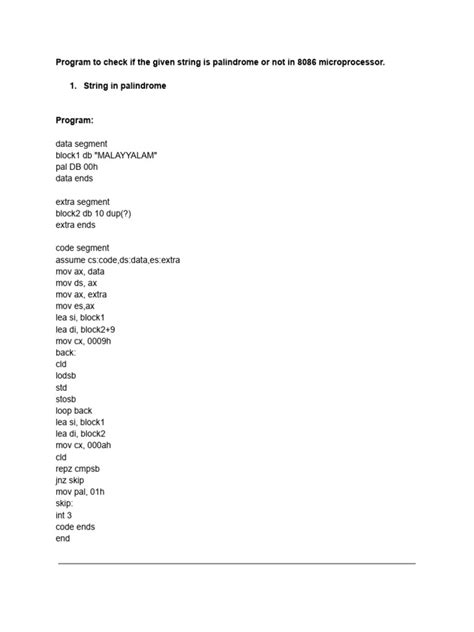 Program to check if the given string is palindrome or not in 8086 microprocessor.

1. String in palindrome

Program:

data segment
block1 db "MALAYYALAM"
pal DB 00h
data ends

extra segment
block2 db 10 dup(?)
extra ends

code segment
assume cs:code,ds:data,es:extra
mov ax, data
mov ds, ax
mov ax, extra
mov es,ax
lea si, block1
lea di, block2+9
mov cx, 0009h
back:
cld
lodsb
std
stosb
loop back
lea si, block1
lea di, block2
mov cx, 000ah
cld
repz cmpsb
jnz skip
mov pal, 01h
skip:
int 3
code ends
end